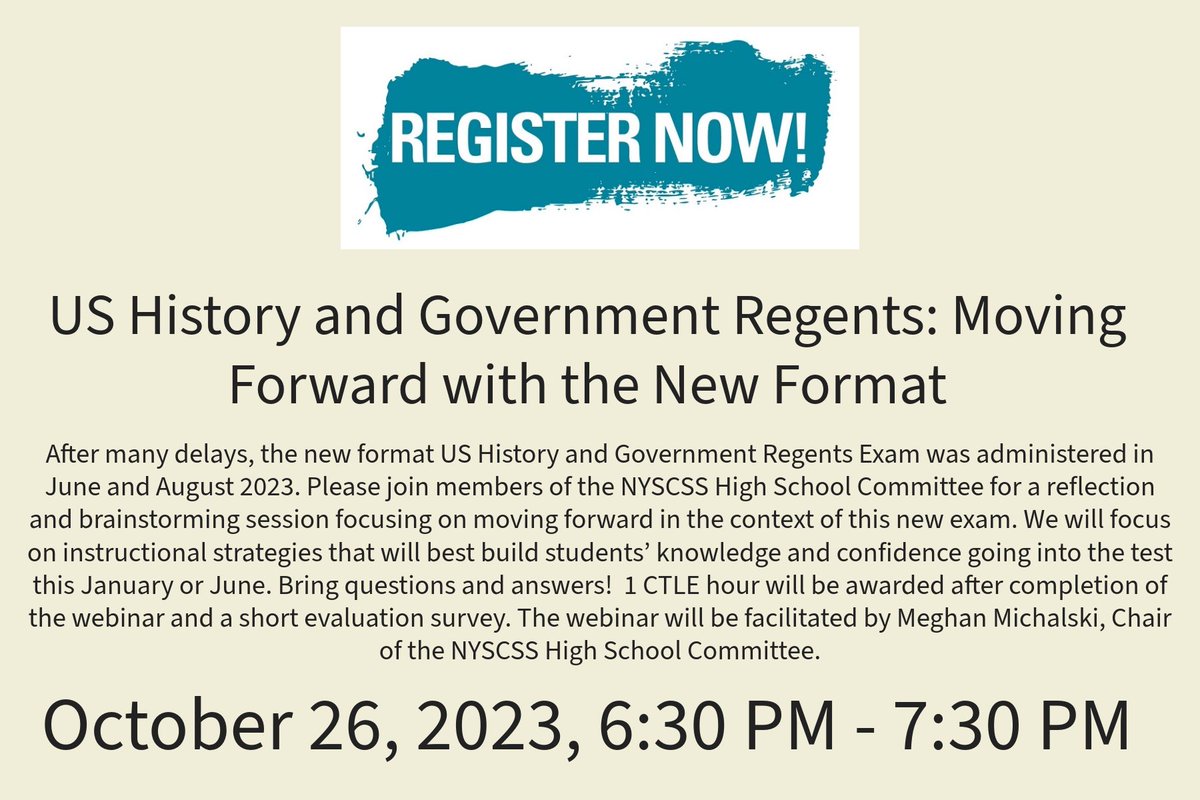 REGISTER NOW!

US History and Government Regents: Moving Forward with the New Format

After many delays, the new format US History and Government Regents Exam was administered in June and August 2023. Please join members of the NYSCSS High School Committee for a reflection and brainstorming session focusing on moving forward in the context of this new exam. We will focus on instructional strategies that will best build students' knowledge and confidence going into the test this January or June. Bring questions and answers! 1 CTLE hour will be awarded after completion of the webinar and a short evaluation survey. The webinar will be facilitated by Meghan Michalski, Chair of the NYSCSS High School Committee.

October 26, 2023, 6:30 PM - 7:30 PM